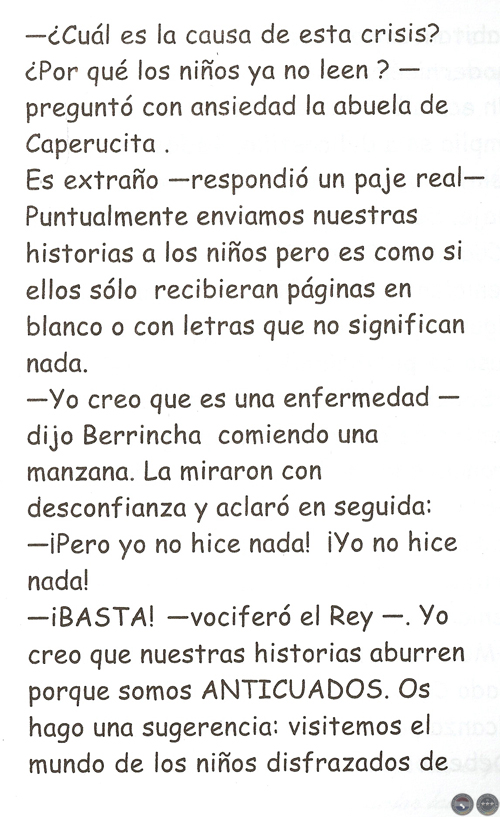 —¿Cuál es la causa de esta crisis? ¿Por qué los niños ya no leen ? — preguntó con ansiedad la abuela de Caperucita .

Es extraño —respondió un paje real— Puntualmente enviamos nuestras historias a los niños pero es como si ellos sólo recibieran páginas en blanco o con letras que no significan nada.

—Yo creo que es una enfermedad — dijo Berrincha comiendo una manzana. La miraron con desconfianza y aclaró en seguida:

—¡Pero yo no hice nada! ¡Yo no hice nada!

—¡BASTA! —vociferó el Rey —. Yo creo que nuestras historias aburren porque somos ANTICUADOS. Os hago una sugerencia: visitemos el mundo de los niños disfrazados de